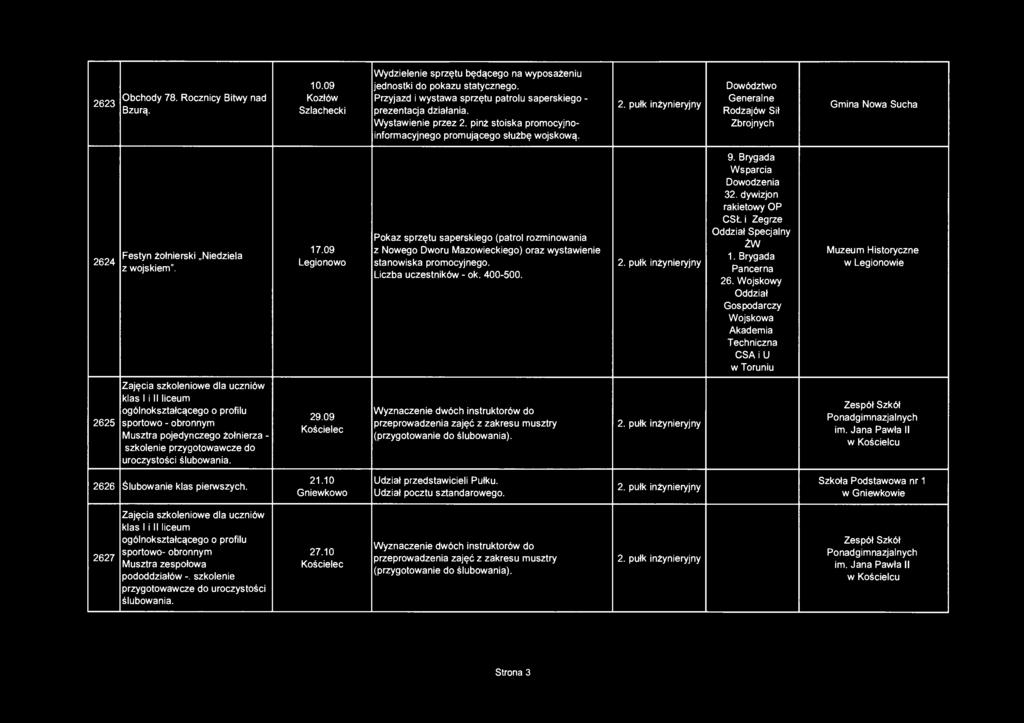 | | | | | | | |
|---|---|---|---|---|---|---|
| 2623 | Obchody 78. Rocznicy Bitwy nad Bzurą. | 10.09 Kozłów Szlachecki | Wydzielenie sprzętu będącego na wyposażeniu jednostki do pokazu statycznego. Przyjazd i wystawa sprzętu patrolu saperskiego - prezentacja działania. Wystawienie przez 2. pinż stoiska promocyjno-informacyjnego promującego służbę wojskową. | 2. pułk inżynieryjny | Dowództwo Generalne Rodzajów Sił Zbrojnych | Gmina Nowa Sucha |
| 2624 | Festyn żołnierski „Niedziela z wojskiem". | 17.09 Legionowo | Pokaz sprzętu saperskiego (patrol rozminowania z Nowego Dworu Mazowieckiego) oraz wystawienie stanowiska promocyjnego. Liczba uczestników - ok. 400-500. | 2. pułk inżynieryjny | 9. Brygada Wsparcia Dowodzenia 32. dywizjon rakietowy OP CSŁ i Zegrze Oddział Specjalny ŻW 1. Brygada Pancerna 26. Wojskowy Oddział Gospodarczy Wojskowa Akademia Techniczna CSA i U w Toruniu | Muzeum Historyczne w Legionowie |
| 2625 | Zajęcia szkoleniowe dla uczniów klas I i II liceum ogólnokształcącego o profilu sportowo - obronnym Musztra pojedynczego żołnierza - szkolenie przygotowawcze do uroczystości ślubowania. | 29.09 Kościelec | Wyznaczenie dwóch instruktorów do przeprowadzenia zajęć z zakresu musztry (przygotowanie do ślubowania). | 2. pułk inżynieryjny | | Zespół Szkół Ponadgimnazjalnych im. Jana Pawła II w Kościelcu |
| 2626 | Ślubowanie klas pierwszych. | 21.10 Gniewkowo | Udział przedstawicieli Pułku. Udział pocztu sztandarowego. | 2. pułk inżynieryjny | | Szkoła Podstawowa nr 1 w Gniewkowie |
| 2627 | Zajęcia szkoleniowe dla uczniów klas I i II liceum ogólnokształcącego o profilu sportowo- obronnym Musztra zespołowa pododdziałów -. szkolenie przygotowawcze do uroczystości ślubowania. | 27.10 Kościelec | Wyznaczenie dwóch instruktorów do przeprowadzenia zajęć z zakresu musztry (przygotowanie do ślubowania). | 2. pułk inżynieryjny | | Zespół Szkół Ponadgimnazjalnych im. Jana Pawła II w Kościelcu |

Strona 3